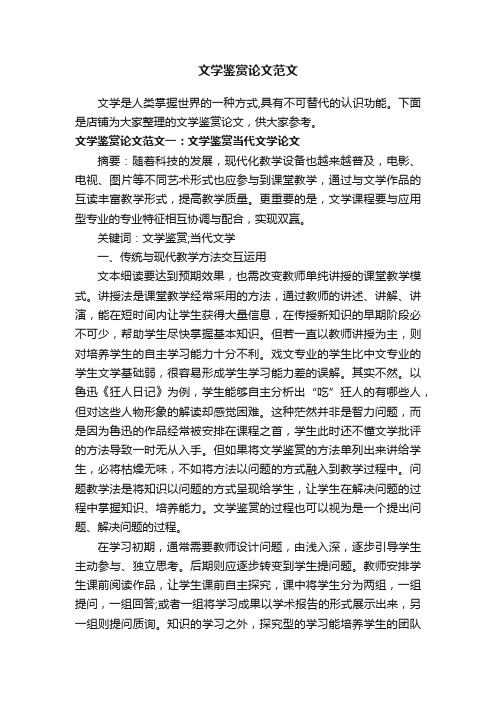 文学鉴赏论文范文

文学是人类掌握世界的一种方式,具有不可替代的认识功能。下面是店铺为大家整理的文学鉴赏论文，供大家参考。

文学鉴赏论文范文一：文学鉴赏当代文学论文

摘要：随着科技的发展，现代化教学设备也越来越普及，电影、电视、图片等不同艺术形式也应参与到课堂教学，通过与文学作品的互读丰富教学形式，提高教学质量。更重要的是，文学课程要与应用型专业的专业特征相互协调与配合，实现双赢。

关键词：文学鉴赏;当代文学

一、传统与现代教学方法交互运用

文本细读要达到预期效果，也需改变教师单纯讲授的课堂教学模式。讲授法是课堂教学经常采用的方法，通过教师的讲述、讲解、讲演，能在短时间内让学生获得大量信息，在传授新知识的早期阶段必不可少，帮助学生尽快掌握基本知识。但若一直以教师讲授为主，则对培养学生的自主学习能力十分不利。戏文专业的学生比中文专业的学生文学基础弱，很容易形成学生学习能力差的误解。其实不然。以鲁迅《狂人日记》为例，学生能够自主分析出“吃”狂人的有哪些人，但对这些人物形象的解读却感觉困难。这种茫然并非是智力问题，而是因为鲁迅的作品经常被安排在课程之首，学生此时还不懂文学批评的方法导致一时无从入手。但如果将文学鉴赏的方法单列出来讲给学生，必将枯燥无味，不如将方法以问题的方式融入到教学过程中。问题教学法是将知识以问题的方式呈现给学生，让学生在解决问题的过程中掌握知识、培养能力。文学鉴赏的过程也可以视为是一个提出问题、解决问题的过程。

在学习初期，通常需要教师设计问题，由浅入深，逐步引导学生主动参与、独立思考。后期则应逐步转变到学生提问题。教师安排学生课前阅读作品，让学生课前自主探究，课中将学生分为两组，一组提问，一组回答;或者一组将学习成果以学术报告的形式展示出来，另一组则提问质询。知识的学习之外，探究型的学习能培养学生的团队